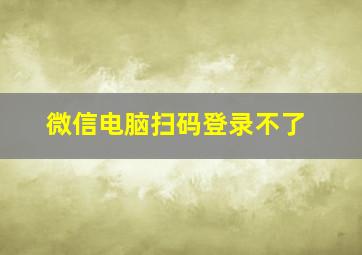 微信电脑扫码登录不了